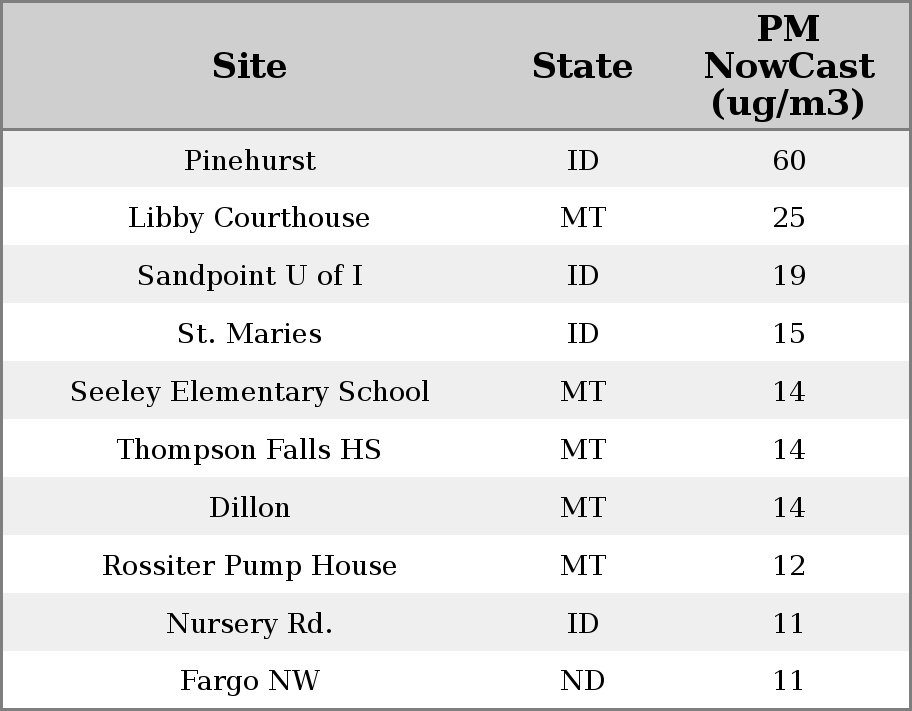 | Site | State | PM NowCast (ug/m3) |
|---|---|---|
| Pinehurst | ID | 60 |
| Libby Courthouse | MT | 25 |
| Sandpoint U of I | ID | 19 |
| St. Maries | ID | 15 |
| Seeley Elementary School | MT | 14 |
| Thompson Falls HS | MT | 14 |
| Dillon | MT | 14 |
| Rossiter Pump House | MT | 12 |
| Nursery Rd. | ID | 11 |
| Fargo NW | ND | 11 |